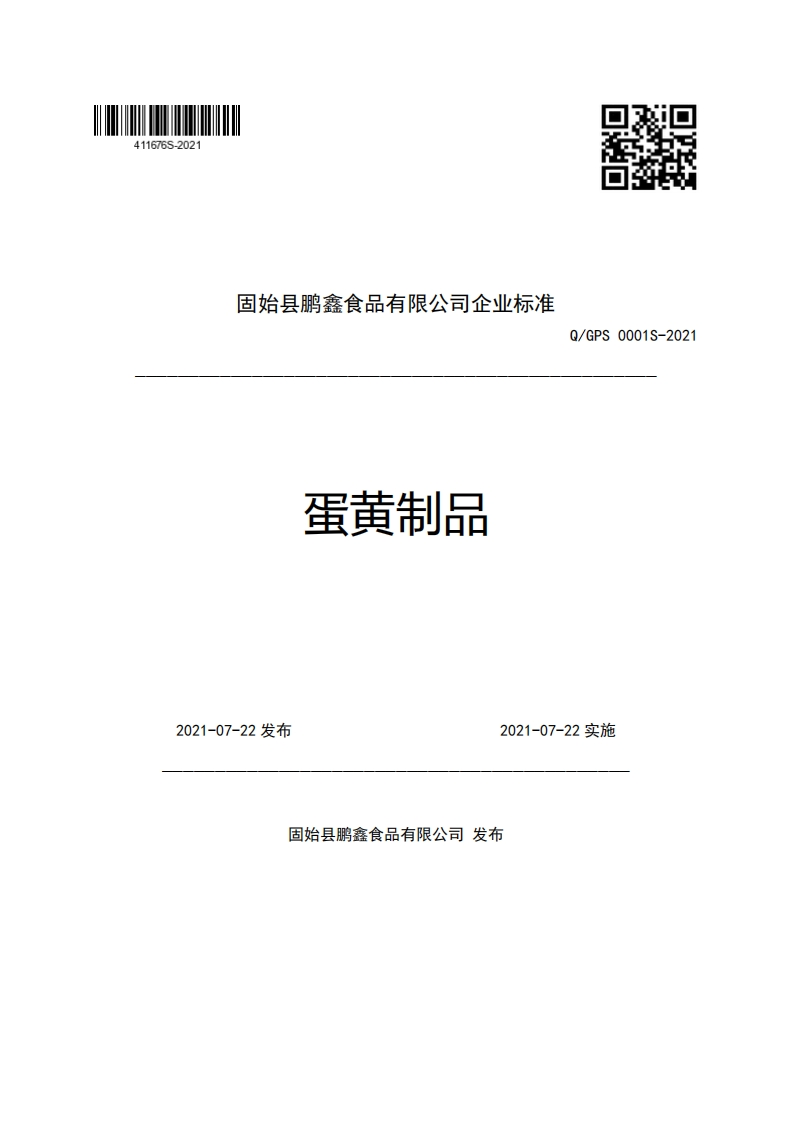 411676S-2021

固始县鹏鑫食品有限公司企业标准

Q/GPS 0001S-2021

蛋黄制品

2021-07-22 发布

2021-07-22 实施

固始县鹏鑫食品有限公司 发布